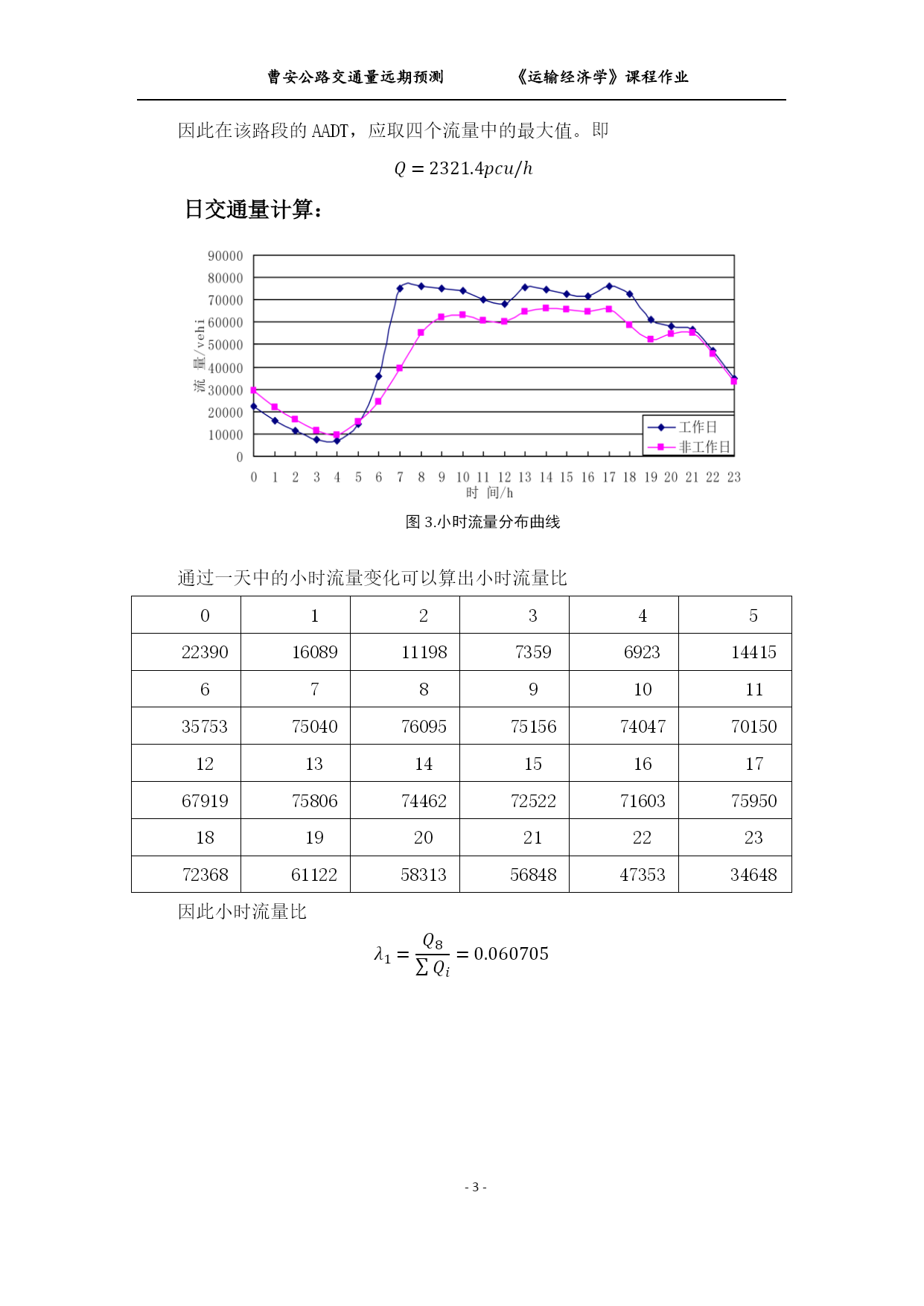 曹安公路交通量远期预测　　　　《运输经济学》课程作业

因此在该路段的 AADT，应取四个流量中的最大值。即

$Q = 2321.4pcu/h$

日交通量计算：

90000
80000
70000
60000
50000
40000
30000
20000
10000
0
流　量/vehi
0 1 2 3 4 5 6 7 8 9 10 11 12 13 14 15 16 17 18 19 20 21 22 23
时　间/h
工作日
非工作日

图 3.小时流量分布曲线

通过一天中的小时流量变化可以算出小时流量比

| 0 | 1 | 2 | 3 | 4 | 5 |
|---|---|---|---|---|---|
| 22390 | 16089 | 11198 | 7359 | 6923 | 14415 |
| 6 | 7 | 8 | 9 | 10 | 11 |
| 35753 | 75040 | 76095 | 75156 | 74047 | 70150 |
| 12 | 13 | 14 | 15 | 16 | 17 |
| 67919 | 75806 | 74462 | 72522 | 71603 | 75950 |
| 18 | 19 | 20 | 21 | 22 | 23 |
| 72368 | 61122 | 58313 | 56848 | 47353 | 34648 |

因此小时流量比

$\lambda_1 = \frac{Q_8}{\sum Q_i} = 0.060705$

- 3 -